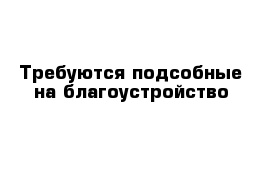 Требуются подсобные на благоустройство